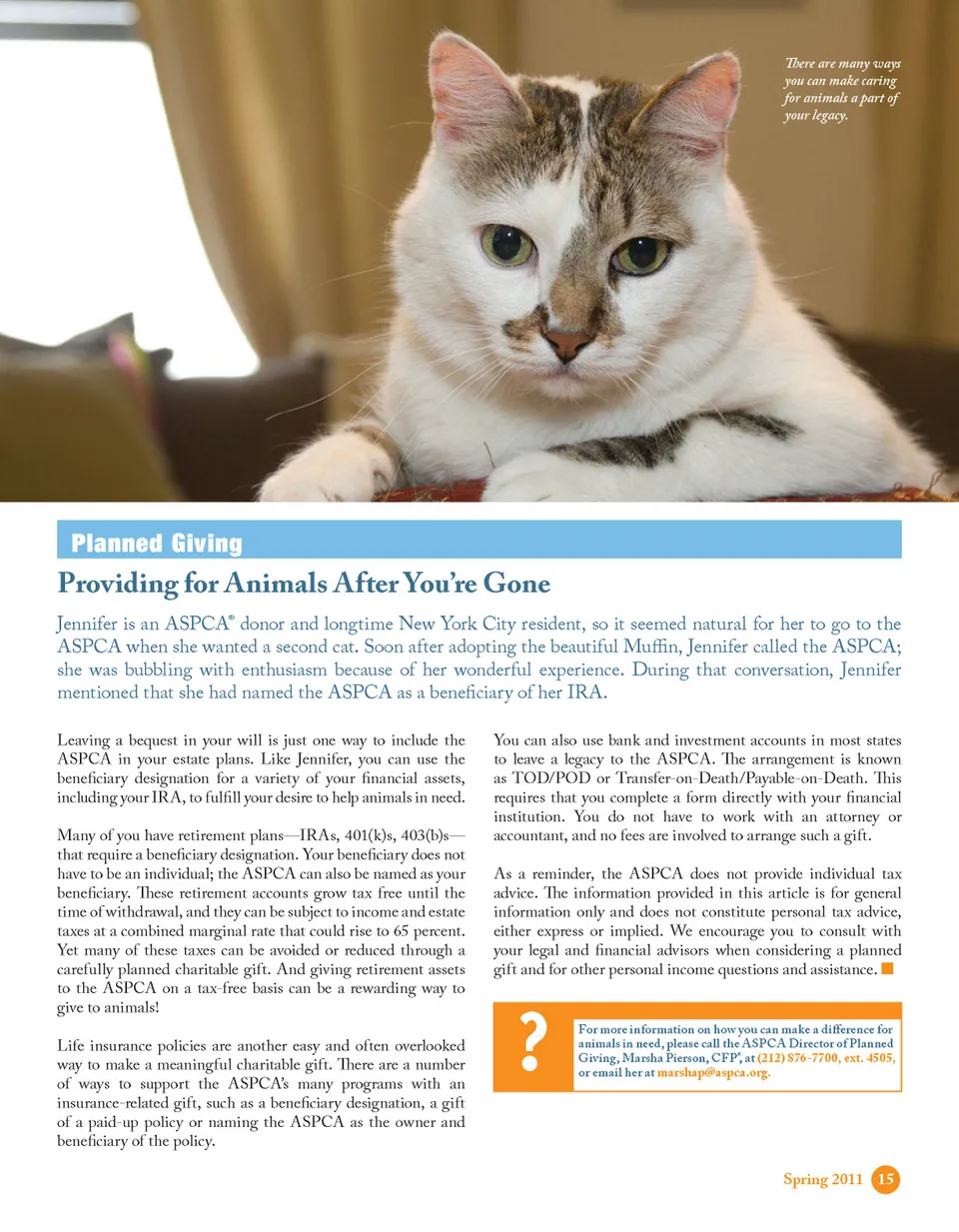 There are many ways you can make caring for animals a part of your legacy.

Planned Giving

Providing for Animals After You're Gone

Jennifer is an ASPCA® donor and longtime New York City resident, so it seemed natural for her to go to the ASPCA when she wanted a second cat. Soon after adopting the beautiful Muffin, Jennifer called the ASPCA; she was bubbling with enthusiasm because of her wonderful experience. During that conversation, Jennifer mentioned that she had named the ASPCA as a beneficiary of her IRA.

Leaving a bequest in your will is just one way to include the ASPCA in your estate plans. Like Jennifer, you can use the beneficiary designation for a variety of your financial assets, including your IRA, to fulfill your desire to help animals in need.

Many of you have retirement plans—IRAs, 401(k)s, 403(b)s—that require a beneficiary designation. Your beneficiary does not have to be an individual; the ASPCA can also be named as your beneficiary. These retirement accounts grow tax free until the time of withdrawal, and they can be subject to income and estate taxes at a combined marginal rate that could rise to 65 percent. Yet many of these taxes can be avoided or reduced through a carefully planned charitable gift. And giving retirement assets to the ASPCA on a tax-free basis can be a rewarding way to give to animals!

Life insurance policies are another easy and often overlooked way to make a meaningful charitable gift. There are a number of ways to support the ASPCA's many programs with an insurance-related gift, such as a beneficiary designation, a gift of a paid-up policy or naming the ASPCA as the owner and beneficiary of the policy.

You can also use bank and investment accounts in most states to leave a legacy to the ASPCA. The arrangement is known as TOD/POD or Transfer-on-Death/Payable-on-Death. This requires that you complete a form directly with your financial institution. You do not have to work with an attorney or accountant, and no fees are involved to arrange such a gift.

As a reminder, the ASPCA does not provide individual tax advice. The information provided in this article is for general information only and does not constitute personal tax advice, either express or implied. We encourage you to consult with your legal and financial advisors when considering a planned gift and for other personal income questions and assistance.

?

For more information on how you can make a difference for animals in need, please call the ASPCA Director of Planned Giving, Marsha Pierson, CFP®, at (212) 876-7700, ext. 4505, or email her at marshap@aspca.org.

Spring 2011 15